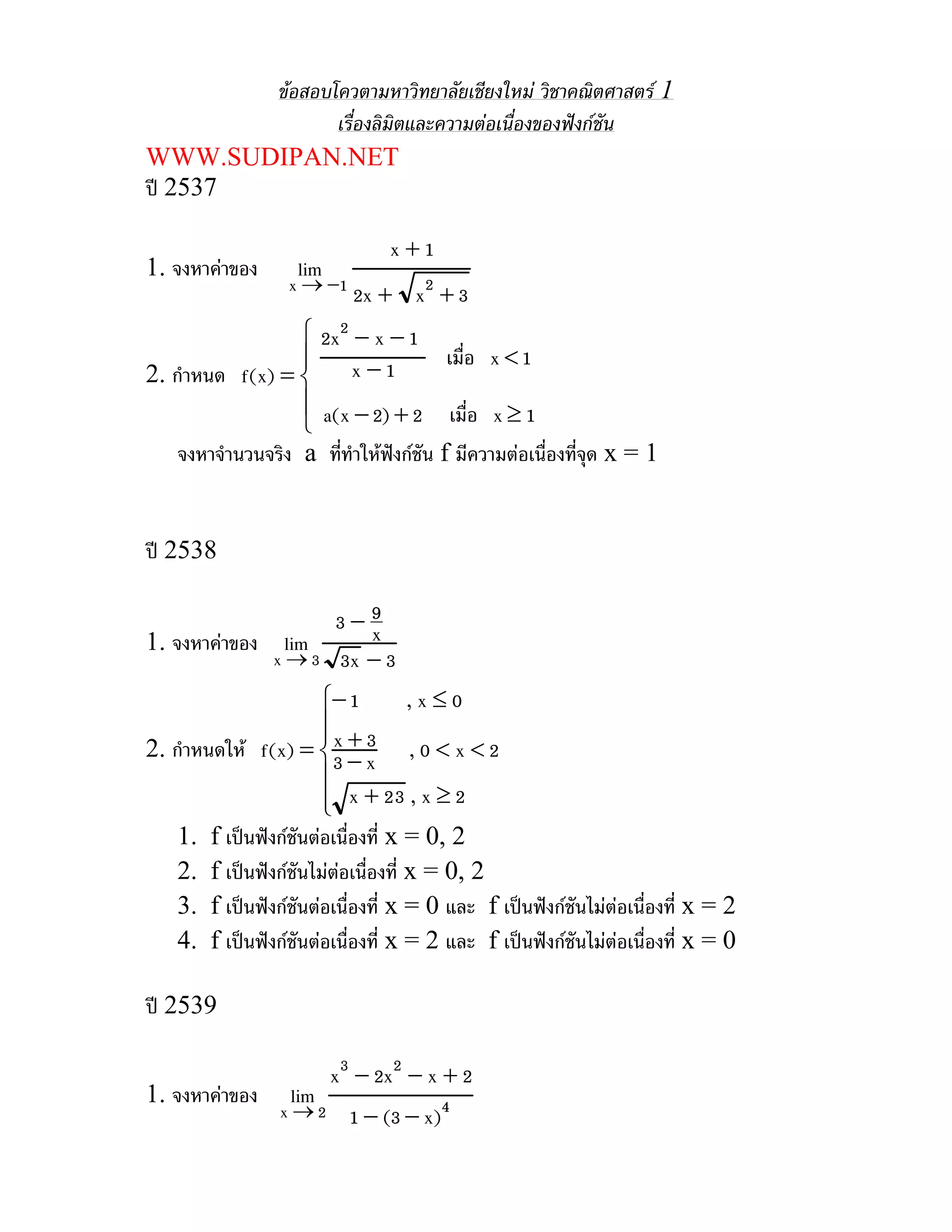 ข้อสอบโควตามหาวิทยาลัยเชียงใหม่ วิชาคณิตศาสตร์ 1
เรื่องลิมิตและความต่อเนื่องของฟังก์ชัน

WWW.SUDIPAN.NET
ปี 2537

1. จงหาค่าของ $\lim_{x \to -1} \frac{x+1}{2x+\sqrt{x^2+3}}$

2. กำหนด $f(x) = \begin{cases} \frac{2x^2-x-1}{x-1} & \text{เมื่อ } x<1 \\ a(x-2)+2 & \text{เมื่อ } x \geq 1 \end{cases}$

จงหาจำนวนจริง $a$ ที่ทำให้ฟังก์ชัน $f$ มีความต่อเนื่องที่จุด $x = 1$

ปี 2538

1. จงหาค่าของ $\lim_{x \to 3} \frac{3-\frac{9}{x}}{\sqrt{3x}-3}$

2. กำหนดให้ $f(x) = \begin{cases} -1 & , x \leq 0 \\ \frac{x+3}{3-x} & , 0<x<2 \\ \sqrt{x+23} & , x \geq 2 \end{cases}$

1. $f$ เป็นฟังก์ชันต่อเนื่องที่ $x = 0, 2$
2. $f$ เป็นฟังก์ชันไม่ต่อเนื่องที่ $x = 0, 2$
3. $f$ เป็นฟังก์ชันต่อเนื่องที่ $x = 0$ และ $f$ เป็นฟังก์ชันไม่ต่อเนื่องที่ $x = 2$
4. $f$ เป็นฟังก์ชันต่อเนื่องที่ $x = 2$ และ $f$ เป็นฟังก์ชันไม่ต่อเนื่องที่ $x = 0$

ปี 2539

1. จงหาค่าของ $\lim_{x \to 2} \frac{x^3-2x^2-x+2}{1-(3-x)^4}$